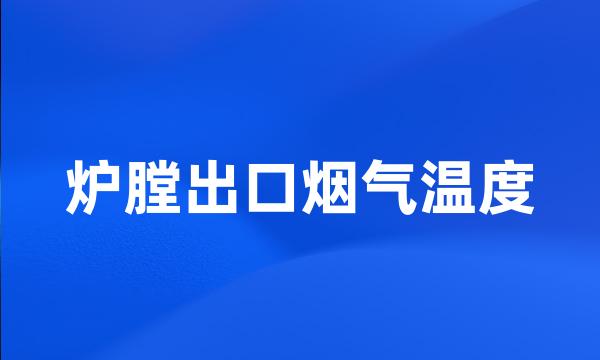 炉膛出口烟气温度